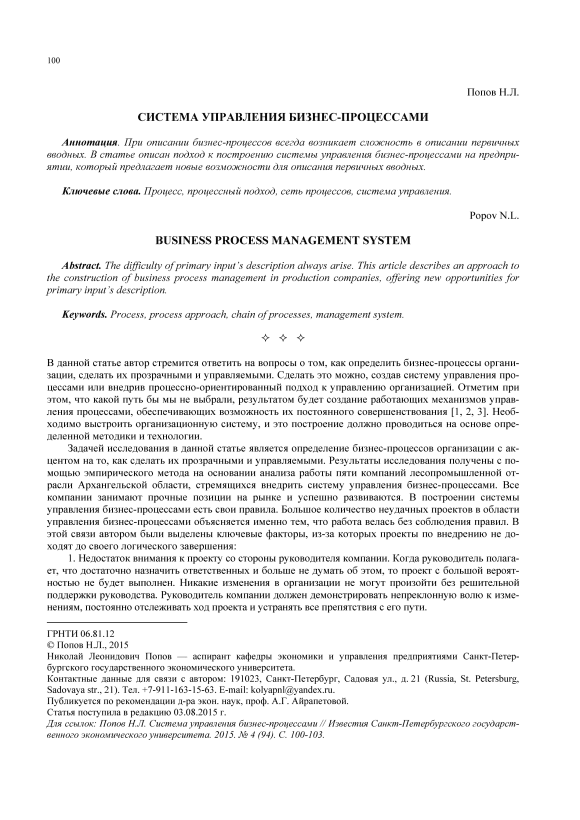 100

Попов Н.Л.

СИСТЕМА УПРАВЛЕНИЯ БИЗНЕС-ПРОЦЕССАМИ

Аннотация. При описании бизнес-процессов всегда возникает сложность в описании первичных вводных. В статье описан подход к построению системы управления бизнес-процессами на предприятии, который предлагает новые возможности для описания первичных вводных.

Ключевые слова. Процесс, процессный подход, сеть процессов, система управления.

Popov N.L.

BUSINESS PROCESS MANAGEMENT SYSTEM

Abstract. The difficulty of primary input's description always arise. This article describes an approach to the construction of business process management in production companies, offering new opportunities for primary input's description.

Keywords. Process, process approach, chain of processes, management system.

✧ ✧ ✧

В данной статье автор стремится ответить на вопросы о том, как определить бизнес-процессы организации, сделать их прозрачными и управляемыми. Сделать это можно, создав систему управления процессами или внедрив процессно-ориентированный подход к управлению организацией. Отметим при этом, что какой путь бы мы не выбрали, результатом будет создание работающих механизмов управления процессами, обеспечивающих возможность их постоянного совершенствования [1, 2, 3]. Необходимо выстроить организационную систему, и это построение должно проводиться на основе определенной методики и технологии.

Задачей исследования в данной статье является определение бизнес-процессов организации с акцентом на то, как сделать их прозрачными и управляемыми. Результаты исследования получены с помощью эмпирического метода на основании анализа работы пяти компаний лесопромышленной отрасли Архангельской области, стремящихся внедрить систему управления бизнес-процессами. Все компании занимают прочные позиции на рынке и успешно развиваются. В построении системы управления бизнес-процессами есть свои правила. Большое количество неудачных проектов в области управления бизнес-процессами объясняется именно тем, что работа велась без соблюдения правил. В этой связи автором были выделены ключевые факторы, из-за которых проекты по внедрению не доходят до своего логического завершения:

1. Недостаток внимания к проекту со стороны руководителя компании. Когда руководитель полагает, что достаточно назначить ответственных и больше не думать об этом, то проект с большой вероятностью не будет выполнен. Никакие изменения в организации не могут произойти без решительной поддержки руководства. Руководитель компании должен демонстрировать непреклонную волю к изменениям, постоянно отслеживать ход проекта и устранять все препятствия с его пути.

ГРНТИ 06.81.12
© Попов Н.Л., 2015
Николай Леонидович Попов — аспирант кафедры экономики и управления предприятиями Санкт-Петербургского государственного экономического университета.
Контактные данные для связи с автором: 191023, Санкт-Петербург, Садовая ул., д. 21 (Russia, St. Petersburg, Sadovaya str., 21). Тел. +7-911-163-15-63. E-mail: kolyapnl@yandex.ru.
Публикуется по рекомендации д-ра экон. наук, проф. А.Г. Айрапетовой.
Статья поступила в редакцию 03.08.2015 г.
Для ссылок: Попов Н.Л. Система управления бизнес-процессами // Известия Санкт-Петербургского государственного экономического университета. 2015. № 4 (94). С. 100-103.